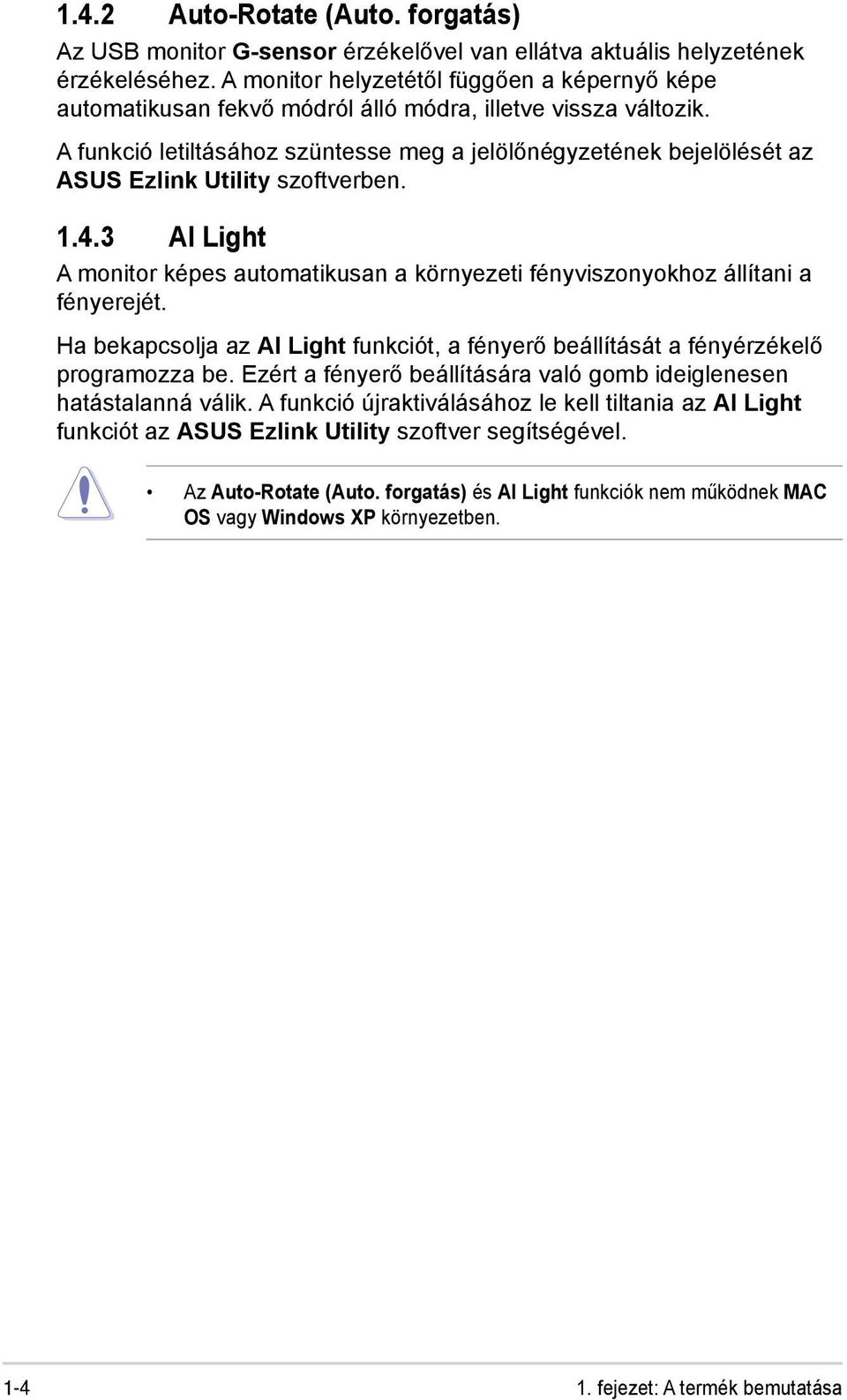 1.4.2 Auto-Rotate (Auto. forgatás)

Az USB monitor G-sensor érzékelővel van ellátva aktuális helyzetének érzékeléséhez. A monitor helyzetétől függően a képernyő képe automatikusan fekvő módról álló módra, illetve vissza változik.

A funkció letiltásához szüntesse meg a jelölőnégyzetének bejelölését az ASUS Ezlink Utility szoftverben.

1.4.3 AI Light

A monitor képes automatikusan a környezeti fényviszonyokhoz állítani a fényerejét.

Ha bekapcsolja az AI Light funkciót, a fényerő beállítását a fényérzékelő programozza be. Ezért a fényerő beállítására való gomb ideiglenesen hatástalanná válik. A funkció újraktiválásához le kell tiltania az AI Light funkciót az ASUS Ezlink Utility szoftver segítségével.

• Az Auto-Rotate (Auto. forgatás) és AI Light funkciók nem működnek MAC OS vagy Windows XP környezetben.

1-4

1. fejezet: A termék bemutatása